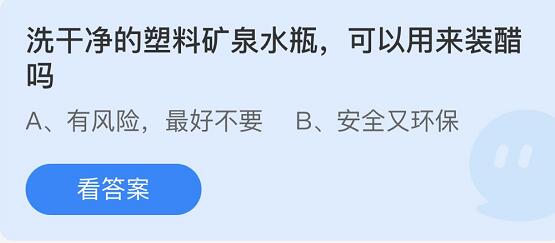 洗干净的塑料矿泉水瓶，可以用来装醋吗

A、有风险，最好不要　B、安全又环保

看答案